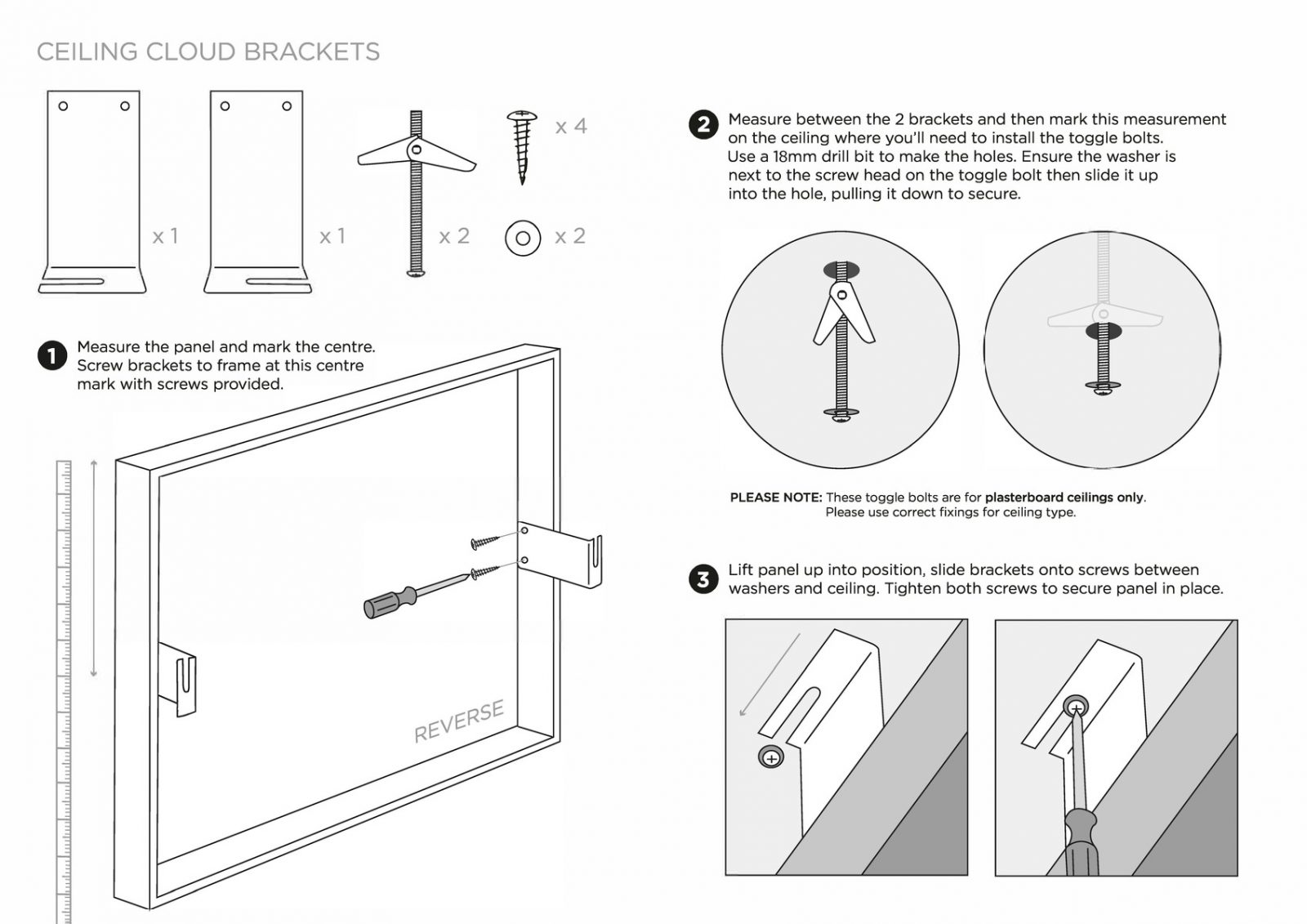 CEILING CLOUD BRACKETS

x 1

x 1

x 2

x 4

x 2

1 Measure the panel and mark the centre. Screw brackets to frame at this centre mark with screws provided.

REVERSE

2 Measure between the 2 brackets and then mark this measurement on the ceiling where you'll need to install the toggle bolts. Use a 18mm drill bit to make the holes. Ensure the washer is next to the screw head on the toggle bolt then slide it up into the hole, pulling it down to secure.

PLEASE NOTE: These toggle bolts are for plasterboard ceilings only. Please use correct fixings for ceiling type.

3 Lift panel up into position, slide brackets onto screws between washers and ceiling. Tighten both screws to secure panel in place.